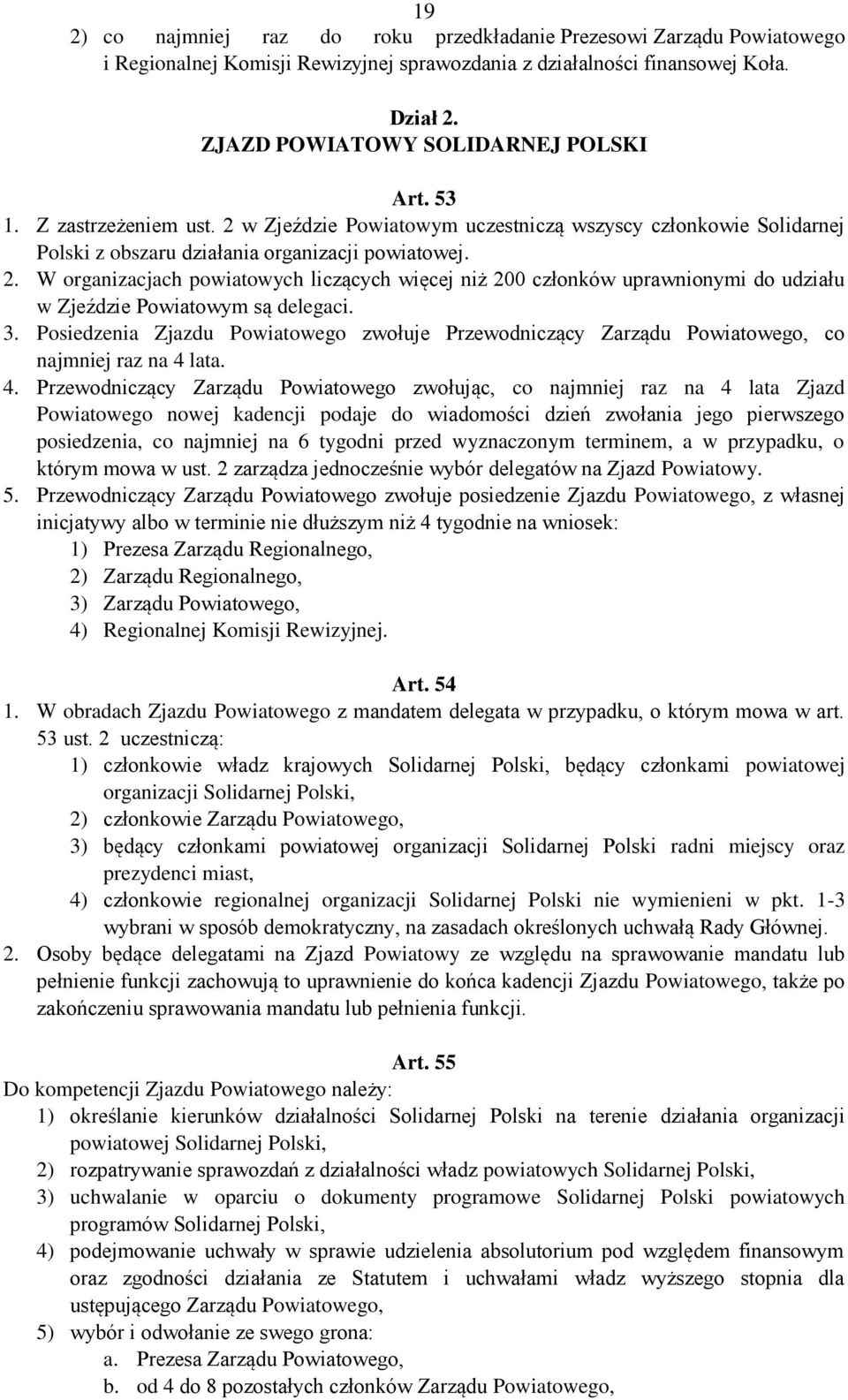 19

2) co najmniej raz do roku przedkładanie Prezesowi Zarządu Powiatowego i Regionalnej Komisji Rewizyjnej sprawozdania z działalności finansowej Koła.

Dział 2.
ZJAZD POWIATOWY SOLIDARNEJ POLSKI

Art. 53
1. Z zastrzeżeniem ust. 2 w Zjeździe Powiatowym uczestniczą wszyscy członkowie Solidarnej Polski z obszaru działania organizacji powiatowej.
2. W organizacjach powiatowych liczących więcej niż 200 członków uprawnionymi do udziału w Zjeździe Powiatowym są delegaci.
3. Posiedzenia Zjazdu Powiatowego zwołuje Przewodniczący Zarządu Powiatowego, co najmniej raz na 4 lata.
4. Przewodniczący Zarządu Powiatowego zwołując, co najmniej raz na 4 lata Zjazd Powiatowego nowej kadencji podaje do wiadomości dzień zwołania jego pierwszego posiedzenia, co najmniej na 6 tygodni przed wyznaczonym terminem, a w przypadku, o którym mowa w ust. 2 zarządza jednocześnie wybór delegatów na Zjazd Powiatowy.
5. Przewodniczący Zarządu Powiatowego zwołuje posiedzenie Zjazdu Powiatowego, z własnej inicjatywy albo w terminie nie dłuższym niż 4 tygodnie na wniosek:
1) Prezesa Zarządu Regionalnego,
2) Zarządu Regionalnego,
3) Zarządu Powiatowego,
4) Regionalnej Komisji Rewizyjnej.

Art. 54
1. W obradach Zjazdu Powiatowego z mandatem delegata w przypadku, o którym mowa w art. 53 ust. 2 uczestniczą:
1) członkowie władz krajowych Solidarnej Polski, będący członkami powiatowej organizacji Solidarnej Polski,
2) członkowie Zarządu Powiatowego,
3) będący członkami powiatowej organizacji Solidarnej Polski radni miejscy oraz prezydenci miast,
4) członkowie regionalnej organizacji Solidarnej Polski nie wymienieni w pkt. 1-3 wybrani w sposób demokratyczny, na zasadach określonych uchwałą Rady Głównej.
2. Osoby będące delegatami na Zjazd Powiatowy ze względu na sprawowanie mandatu lub pełnienie funkcji zachowują to uprawnienie do końca kadencji Zjazdu Powiatowego, także po zakończeniu sprawowania mandatu lub pełnienia funkcji.

Art. 55
Do kompetencji Zjazdu Powiatowego należy:
1) określanie kierunków działalności Solidarnej Polski na terenie działania organizacji powiatowej Solidarnej Polski,
2) rozpatrywanie sprawozdań z działalności władz powiatowych Solidarnej Polski,
3) uchwalanie w oparciu o dokumenty programowe Solidarnej Polski powiatowych programów Solidarnej Polski,
4) podejmowanie uchwały w sprawie udzielenia absolutorium pod względem finansowym oraz zgodności działania ze Statutem i uchwałami władz wyższego stopnia dla ustępującego Zarządu Powiatowego,
5) wybór i odwołanie ze swego grona:
a. Prezesa Zarządu Powiatowego,
b. od 4 do 8 pozostałych członków Zarządu Powiatowego,